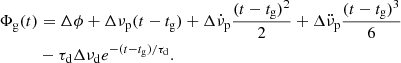 $\Phi_{\mathrm{g}}(t) = \Delta\phi + \Delta\nu_{\mathrm{p}}(t - t_{\mathrm{g}}) + \Delta\dot{\nu}_{\mathrm{p}}\frac{(t - t_{\mathrm{g}})^2}{2} + \Delta\ddot{\nu}_{\mathrm{p}}\frac{(t - t_{\mathrm{g}})^3}{6}$
$- \tau_{\mathrm{d}}\Delta\nu_{\mathrm{d}}e^{-(t-t_{\mathrm{g}})/\tau_{\mathrm{d}}}.$